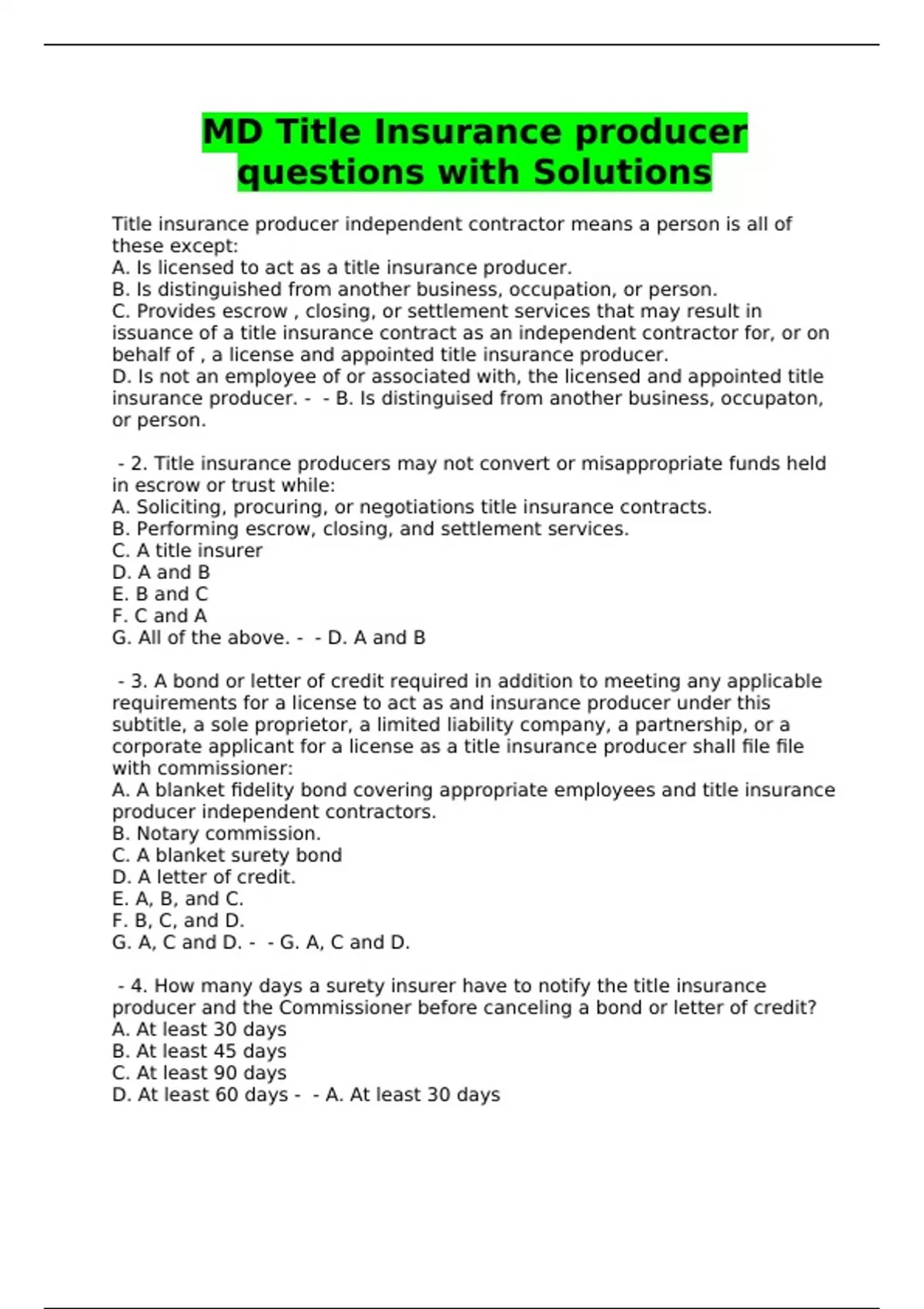 MD Title Insurance producer questions with Solutions

Title insurance producer independent contractor means a person is all of these except:
A. Is licensed to act as a title insurance producer.
B. Is distinguished from another business, occupation, or person.
C. Provides escrow , closing, or settlement services that may result in issuance of a title insurance contract as an independent contractor for, or on behalf of , a license and appointed title insurance producer.
D. Is not an employee of or associated with, the licensed and appointed title insurance producer. - - B. Is distinguised from another business, occupaton, or person.

- 2. Title insurance producers may not convert or misappropriate funds held in escrow or trust while:
A. Soliciting, procuring, or negotiations title insurance contracts.
B. Performing escrow, closing, and settlement services.
C. A title insurer
D. A and B
E. B and C
F. C and A
G. All of the above. - - D. A and B

- 3. A bond or letter of credit required in addition to meeting any applicable requirements for a license to act as and insurance producer under this subtitle, a sole proprietor, a limited liability company, a partnership, or a corporate applicant for a license as a title insurance producer shall file file with commissioner:
A. A blanket fidelity bond covering appropriate employees and title insurance producer independent contractors.
B. Notary commission.
C. A blanket surety bond
D. A letter of credit.
E. A, B, and C.
F. B, C, and D.
G. A, C and D. - - G. A, C and D.

- 4. How many days a surety insurer have to notify the title insurance producer and the Commissioner before canceling a bond or letter of credit?
A. At least 30 days
B. At least 45 days
C. At least 90 days
D. At least 60 days - - A. At least 30 days